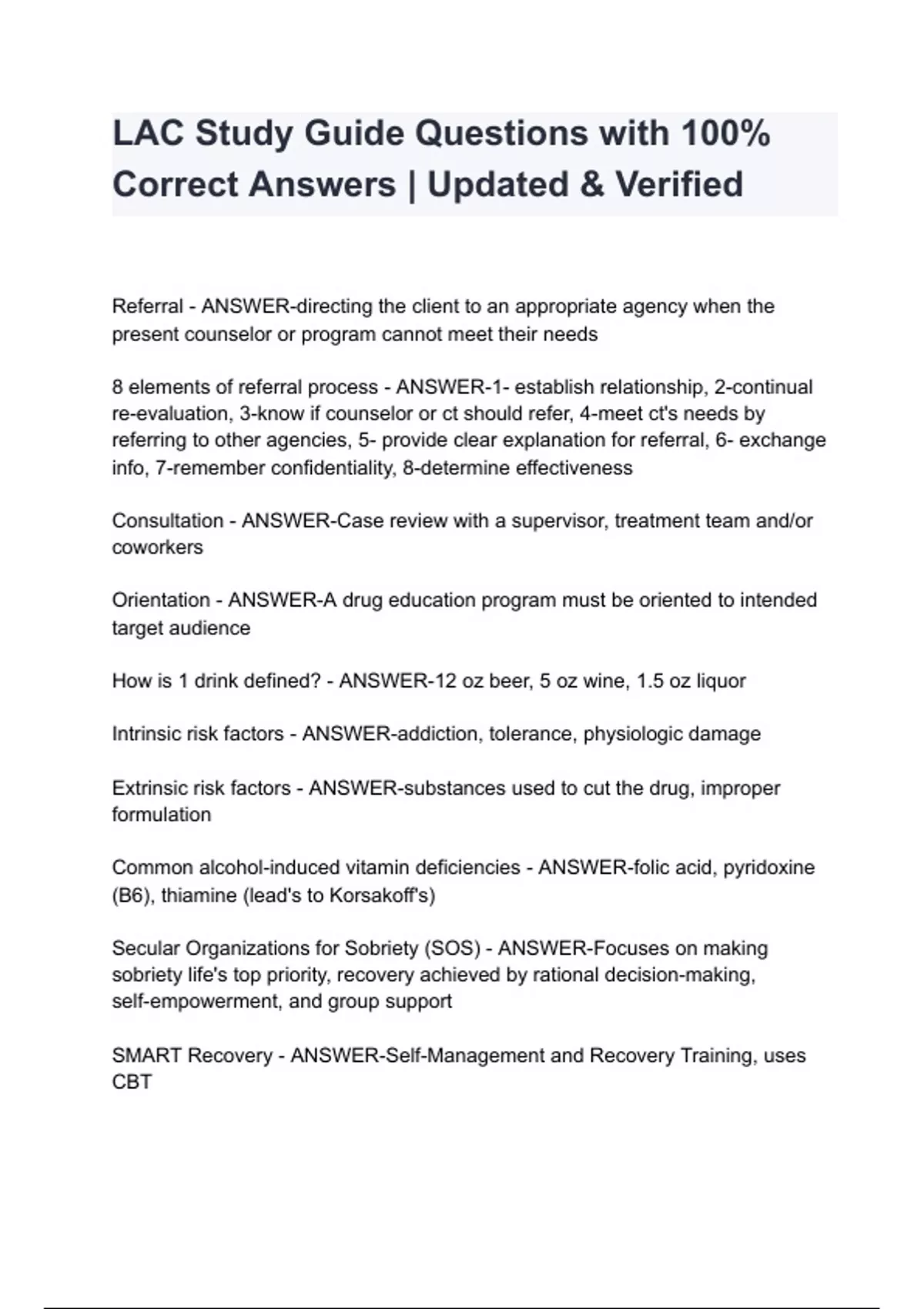 LAC Study Guide Questions with 100% Correct Answers | Updated & Verified

Referral - ANSWER-directing the client to an appropriate agency when the present counselor or program cannot meet their needs

8 elements of referral process - ANSWER-1- establish relationship, 2-continual re-evaluation, 3-know if counselor or ct should refer, 4-meet ct's needs by referring to other agencies, 5- provide clear explanation for referral, 6- exchange info, 7-remember confidentiality, 8-determine effectiveness

Consultation - ANSWER-Case review with a supervisor, treatment team and/or coworkers

Orientation - ANSWER-A drug education program must be oriented to intended target audience

How is 1 drink defined? - ANSWER-12 oz beer, 5 oz wine, 1.5 oz liquor

Intrinsic risk factors - ANSWER-addiction, tolerance, physiologic damage

Extrinsic risk factors - ANSWER-substances used to cut the drug, improper formulation

Common alcohol-induced vitamin deficiencies - ANSWER-folic acid, pyridoxine (B6), thiamine (lead's to Korsakoff's)

Secular Organizations for Sobriety (SOS) - ANSWER-Focuses on making sobriety life's top priority, recovery achieved by rational decision-making, self-empowerment, and group support

SMART Recovery - ANSWER-Self-Management and Recovery Training, uses CBT